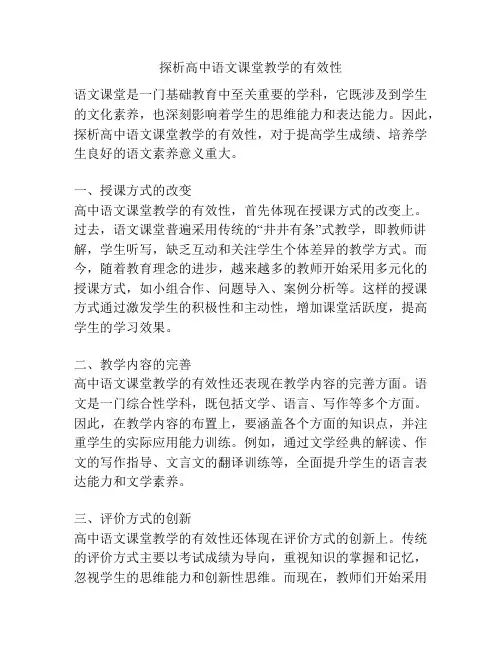 探析高中语文课堂教学的有效性

语文课堂是一门基础教育中至关重要的学科，它既涉及到学生的文化素养，也深刻影响着学生的思维能力和表达能力。因此，探析高中语文课堂教学的有效性，对于提高学生成绩、培养学生良好的语文素养意义重大。

一、授课方式的改变
高中语文课堂教学的有效性，首先体现在授课方式的改变上。过去，语文课堂普遍采用传统的“井井有条”式教学，即教师讲解，学生听写，缺乏互动和关注学生个体差异的教学方式。而今，随着教育理念的进步，越来越多的教师开始采用多元化的授课方式，如小组合作、问题导入、案例分析等。这样的授课方式通过激发学生的积极性和主动性，增加课堂活跃度，提高学生的学习效果。

二、教学内容的完善
高中语文课堂教学的有效性还表现在教学内容的完善方面。语文是一门综合性学科，既包括文学、语言、写作等多个方面。因此，在教学内容的布置上，要涵盖各个方面的知识点，并注重学生的实际应用能力训练。例如，通过文学经典的解读、作文的写作指导、文言文的翻译训练等，全面提升学生的语言表达能力和文学素养。

三、评价方式的创新
高中语文课堂教学的有效性还体现在评价方式的创新上。传统的评价方式主要以考试成绩为导向，重视知识的掌握和记忆，忽视学生的思维能力和创新性思维。而现在，教师们开始采用